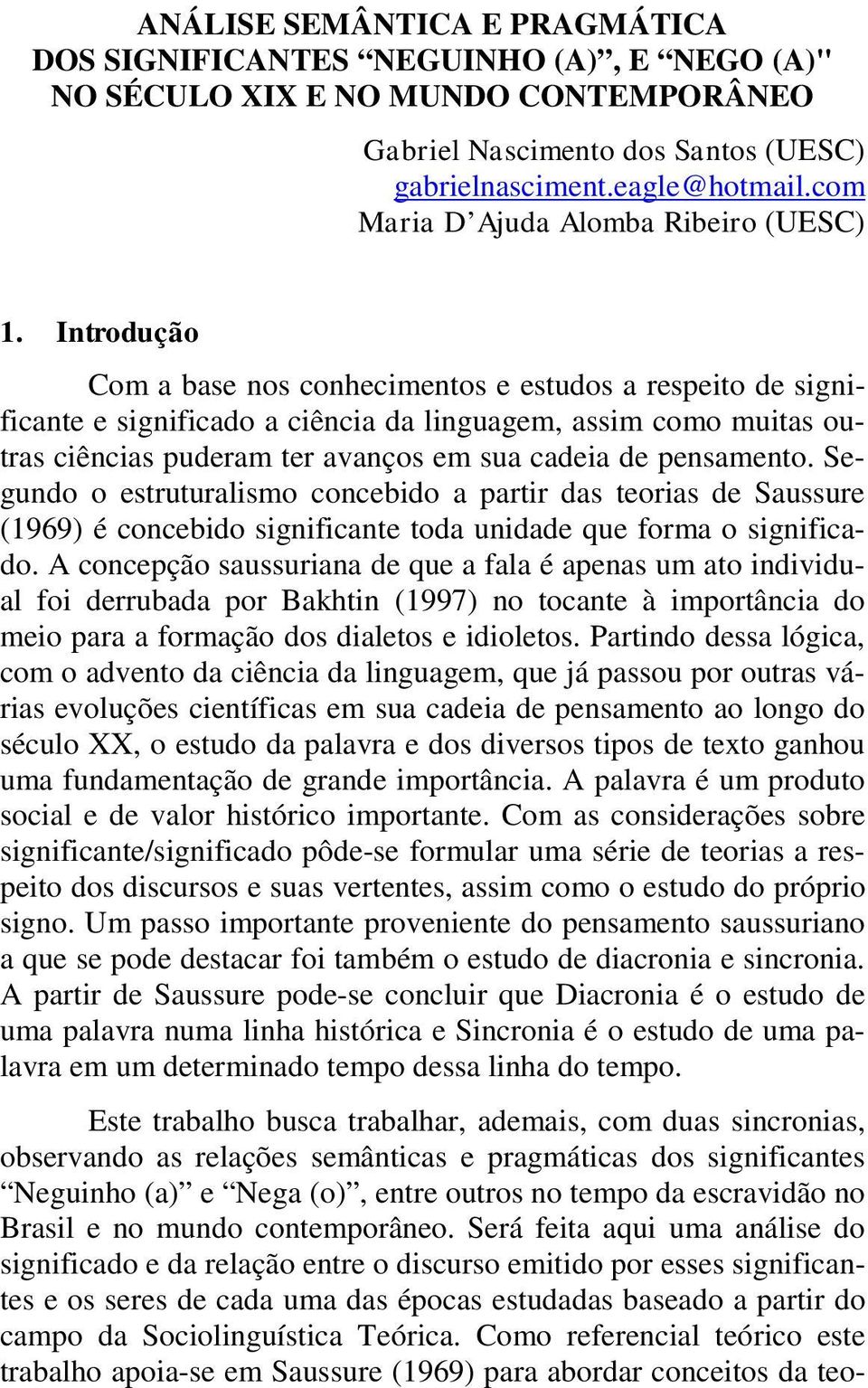 ANÁLISE SEMÂNTICA E PRAGMÁTICA DOS SIGNIFICANTES “NEGUINHO (A)”, E “NEGO (A)" NO SÉCULO XIX E NO MUNDO CONTEMPORÂNEO

Gabriel Nascimento dos Santos (UESC)
gabrielnasciment.eagle@hotmail.com
Maria D’Ajuda Alomba Ribeiro (UESC)

1. Introdução

Com a base nos conhecimentos e estudos a respeito de significante e significado a ciência da linguagem, assim como muitas outras ciências puderam ter avanços em sua cadeia de pensamento. Segundo o estruturalismo concebido a partir das teorias de Saussure (1969) é concebido significante toda unidade que forma o significado. A concepção saussuriana de que a fala é apenas um ato individual foi derrubada por Bakhtin (1997) no tocante à importância do meio para a formação dos dialetos e idioletos. Partindo dessa lógica, com o advento da ciência da linguagem, que já passou por outras várias evoluções científicas em sua cadeia de pensamento ao longo do século XX, o estudo da palavra e dos diversos tipos de texto ganhou uma fundamentação de grande importância. A palavra é um produto social e de valor histórico importante. Com as considerações sobre significante/significado pôde-se formular uma série de teorias a respeito dos discursos e suas vertentes, assim como o estudo do próprio signo. Um passo importante proveniente do pensamento saussuriano a que se pode destacar foi também o estudo de diacronia e sincronia. A partir de Saussure pode-se concluir que Diacronia é o estudo de uma palavra numa linha histórica e Sincronia é o estudo de uma palavra em um determinado tempo dessa linha do tempo.

Este trabalho busca trabalhar, ademais, com duas sincronias, observando as relações semânticas e pragmáticas dos significantes “Neguinho (a)” e “Nega (o)”, entre outros no tempo da escravidão no Brasil e no mundo contemporâneo. Será feita aqui uma análise do significado e da relação entre o discurso emitido por esses significantes e os seres de cada uma das épocas estudadas baseado a partir do campo da Sociolinguística Teórica. Como referencial teórico este trabalho apoia-se em Saussure (1969) para abordar conceitos da teo-